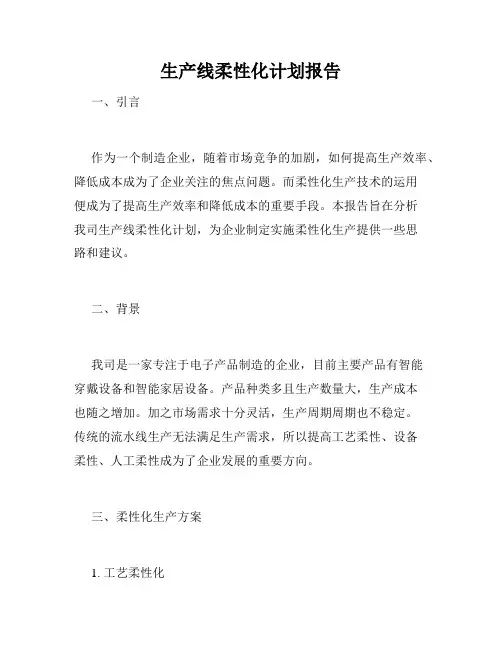 生产线柔性化计划报告

一、引言

作为一个制造企业，随着市场竞争的加剧，如何提高生产效率、降低成本成为了企业关注的焦点问题。而柔性化生产技术的运用便成为了提高生产效率和降低成本的重要手段。本报告旨在分析我司生产线柔性化计划，为企业制定实施柔性化生产提供一些思路和建议。

二、背景

我司是一家专注于电子产品制造的企业，目前主要产品有智能穿戴设备和智能家居设备。产品种类多且生产数量大，生产成本也随之增加。加之市场需求十分灵活，生产周期周期也不稳定。传统的流水线生产无法满足生产需求，所以提高工艺柔性、设备柔性、人工柔性成为了企业发展的重要方向。

三、柔性化生产方案

1. 工艺柔性化